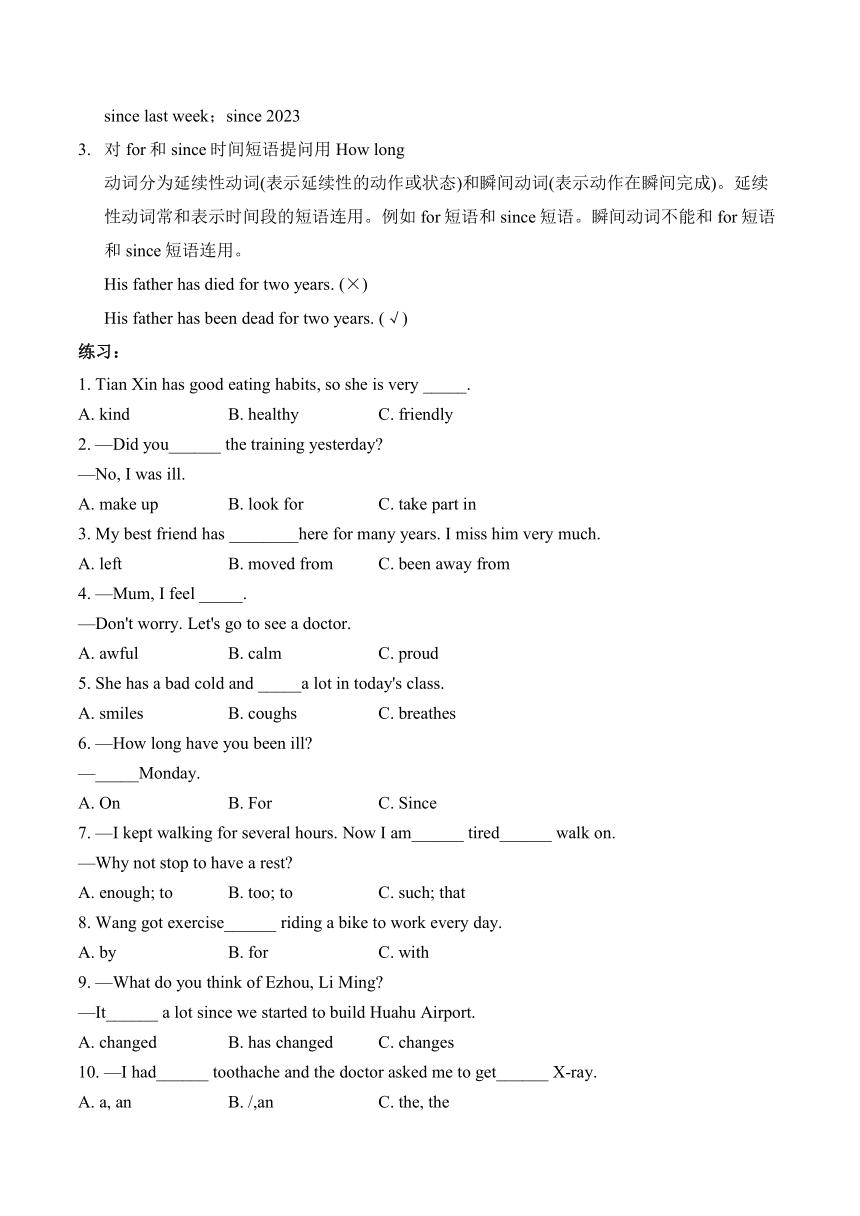 since last week；since 2023

3. 对 for 和 since 时间短语提问用 How long

动词分为延续性动词(表示延续性的动作或状态)和瞬间动词(表示动作在瞬间完成)。延续性动词常和表示时间段的短语连用。例如 for 短语和 since 短语。瞬间动词不能和 for 短语和 since 短语连用。

His father has died for two years. (×)

His father has been dead for two years. ( √ )

练习：

1. Tian Xin has good eating habits, so she is very _____.

A. kind B. healthy C. friendly

2. —Did you______ the training yesterday?

—No, I was ill.

A. make up B. look for C. take part in

3. My best friend has ________here for many years. I miss him very much.

A. left B. moved from C. been away from

4. —Mum, I feel _____.

—Don't worry. Let's go to see a doctor.

A. awful B. calm C. proud

5. She has a bad cold and _____a lot in today's class.

A. smiles B. coughs C. breathes

6. —How long have you been ill?

—_____Monday.

A. On B. For C. Since

7. —I kept walking for several hours. Now I am______ tired______ walk on.

—Why not stop to have a rest?

A. enough; to B. too; to C. such; that

8. Wang got exercise______ riding a bike to work every day.

A. by B. for C. with

9. —What do you think of Ezhou, Li Ming?

—It______ a lot since we started to build Huahu Airport.

A. changed B. has changed C. changes

10. —I had______ toothache and the doctor asked me to get______ X-ray.

A. a, an B. /,an C. the, the